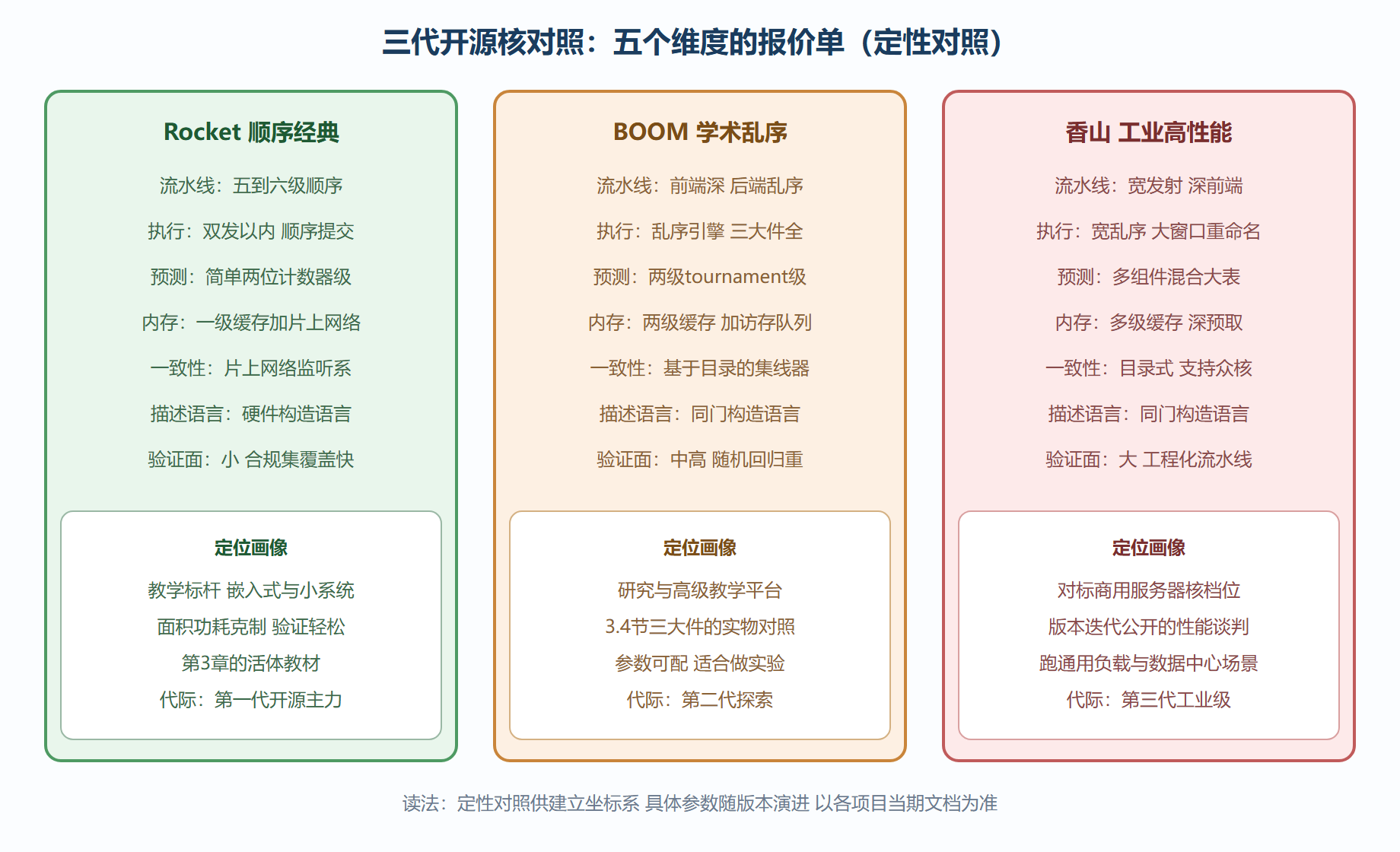 三代开源核对照：五个维度的报价单（定性对照）

Rocket 顺序经典

流水线：五到六级顺序

执行：双发以内 顺序提交

预测：简单两位计数器级

内存：一级缓存加片上网络

一致性：片上网络监听系

描述语言：硬件构造语言

验证面：小 合规集覆盖快

定位画像

教学标杆 嵌入式与小系统
面积功耗克制 验证轻松
第3章的活体教材
代际：第一代开源主力

BOOM 学术乱序

流水线：前端深 后端乱序

执行：乱序引擎 三大件全

预测：两级tournament级

内存：两级缓存 加访存队列

一致性：基于目录的集线器

描述语言：同门构造语言

验证面：中高 随机回归重

定位画像

研究与高级教学平台
3.4节三大件的实物对照
参数可配 适合做实验
代际：第二代探索

香山 工业高性能

流水线：宽发射 深前端

执行：宽乱序 大窗口重命名

预测：多组件混合大表

内存：多级缓存 深预取

一致性：目录式 支持众核

描述语言：同门构造语言

验证面：大 工程化流水线

定位画像

对标商用服务器核档位
版本迭代公开的性能谈判
跑通用负载与数据中心场景
代际：第三代工业级

读法：定性对照供建立坐标系 具体参数随版本演进 以各项目当期文档为准